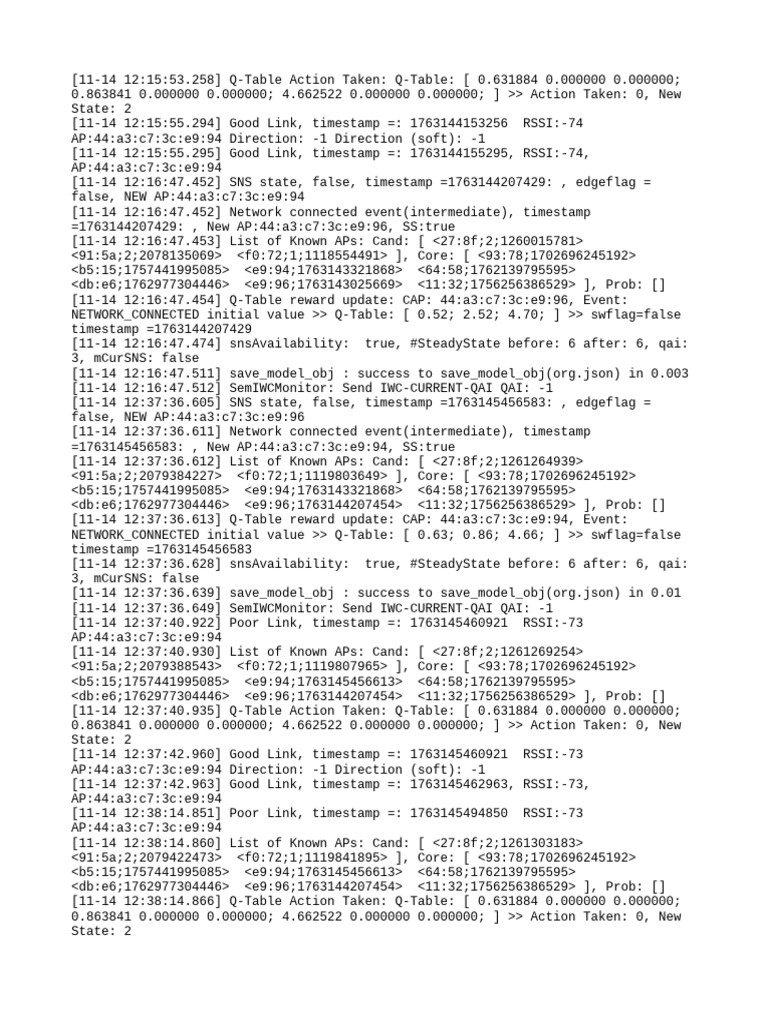 [11-14 12:15:53.258] Q-Table Action Taken: Q-Table: [ 0.631884 0.000000 0.000000; 0.863841 0.000000 0.000000; 4.662522 0.000000 0.000000; ] >> Action Taken: 0, New State: 2
[11-14 12:15:55.294] Good Link, timestamp =: 1763144153256 RSSI:-74 AP:44:a3:c7:3c:e9:94 Direction: -1 Direction (soft): -1
[11-14 12:15:55.295] Good Link, timestamp =: 1763144155295, RSSI:-74, AP:44:a3:c7:3c:e9:94
[11-14 12:16:47.452] SNS state, false, timestamp =1763144207429: , edgeflag = false, NEW AP:44:a3:c7:3c:e9:94
[11-14 12:16:47.452] Network connected event(intermediate), timestamp =1763144207429: , New AP:44:a3:c7:3c:e9:96, SS:true
[11-14 12:16:47.453] List of Known APs: Cand: [ <27:8f;2;1260015781> <91:5a;2;2078135069> <f0:72;1;1118554491> ], Core: [ <93:78;1702696245192> <b5:15;1757441995085> <e9:94;1763143321868> <64:58;1762139795595> <db:e6;1762977304446> <e9:96;1763143025669> <11:32;1756256386529> ], Prob: []
[11-14 12:16:47.454] Q-Table reward update: CAP: 44:a3:c7:3c:e9:96, Event: NETWORK_CONNECTED initial value >> Q-Table: [ 0.52; 2.52; 4.70; ] >> swflag=false timestamp =1763144207429
[11-14 12:16:47.474] snsAvailability: true, #SteadyState before: 6 after: 6, qai: 3, mCurSNS: false
[11-14 12:16:47.511] save_model_obj : success to save_model_obj(org.json) in 0.003
[11-14 12:16:47.512] SemIWCMonitor: Send IWC-CURRENT-QAI QAI: -1
[11-14 12:37:36.605] SNS state, false, timestamp =1763145456583: , edgeflag = false, NEW AP:44:a3:c7:3c:e9:96
[11-14 12:37:36.611] Network connected event(intermediate), timestamp =1763145456583: , New AP:44:a3:c7:3c:e9:94, SS:true
[11-14 12:37:36.612] List of Known APs: Cand: [ <27:8f;2;1261264939> <91:5a;2;2079384227> <f0:72;1;1119803649> ], Core: [ <93:78;1702696245192> <b5:15;1757441995085> <e9:94;1763143321868> <64:58;1762139795595> <db:e6;1762977304446> <e9:96;1763144207454> <11:32;1756256386529> ], Prob: []
[11-14 12:37:36.613] Q-Table reward update: CAP: 44:a3:c7:3c:e9:94, Event: NETWORK_CONNECTED initial value >> Q-Table: [ 0.63; 0.86; 4.66; ] >> swflag=false timestamp =1763145456583
[11-14 12:37:36.628] snsAvailability: true, #SteadyState before: 6 after: 6, qai: 3, mCurSNS: false
[11-14 12:37:36.639] save_model_obj : success to save_model_obj(org.json) in 0.01
[11-14 12:37:36.649] SemIWCMonitor: Send IWC-CURRENT-QAI QAI: -1
[11-14 12:37:40.922] Poor Link, timestamp =: 1763145460921 RSSI:-73 AP:44:a3:c7:3c:e9:94
[11-14 12:37:40.930] List of Known APs: Cand: [ <27:8f;2;1261269254> <91:5a;2;2079388543> <f0:72;1;1119807965> ], Core: [ <93:78;1702696245192> <b5:15;1757441995085> <e9:94;1763145456613> <64:58;1762139795595> <db:e6;1762977304446> <e9:96;1763144207454> <11:32;1756256386529> ], Prob: []
[11-14 12:37:40.935] Q-Table Action Taken: Q-Table: [ 0.631884 0.000000 0.000000; 0.863841 0.000000 0.000000; 4.662522 0.000000 0.000000; ] >> Action Taken: 0, New State: 2
[11-14 12:37:42.960] Good Link, timestamp =: 1763145460921 RSSI:-73 AP:44:a3:c7:3c:e9:94 Direction: -1 Direction (soft): -1
[11-14 12:37:42.963] Good Link, timestamp =: 1763145462963, RSSI:-73, AP:44:a3:c7:3c:e9:94
[11-14 12:38:14.851] Poor Link, timestamp =: 1763145494850 RSSI:-73 AP:44:a3:c7:3c:e9:94
[11-14 12:38:14.860] List of Known APs: Cand: [ <27:8f;2;1261303183> <91:5a;2;2079422473> <f0:72;1;1119841895> ], Core: [ <93:78;1702696245192> <b5:15;1757441995085> <e9:94;1763145456613> <64:58;1762139795595> <db:e6;1762977304446> <e9:96;1763144207454> <11:32;1756256386529> ], Prob: []
[11-14 12:38:14.866] Q-Table Action Taken: Q-Table: [ 0.631884 0.000000 0.000000; 0.863841 0.000000 0.000000; 4.662522 0.000000 0.000000; ] >> Action Taken: 0, New State: 2